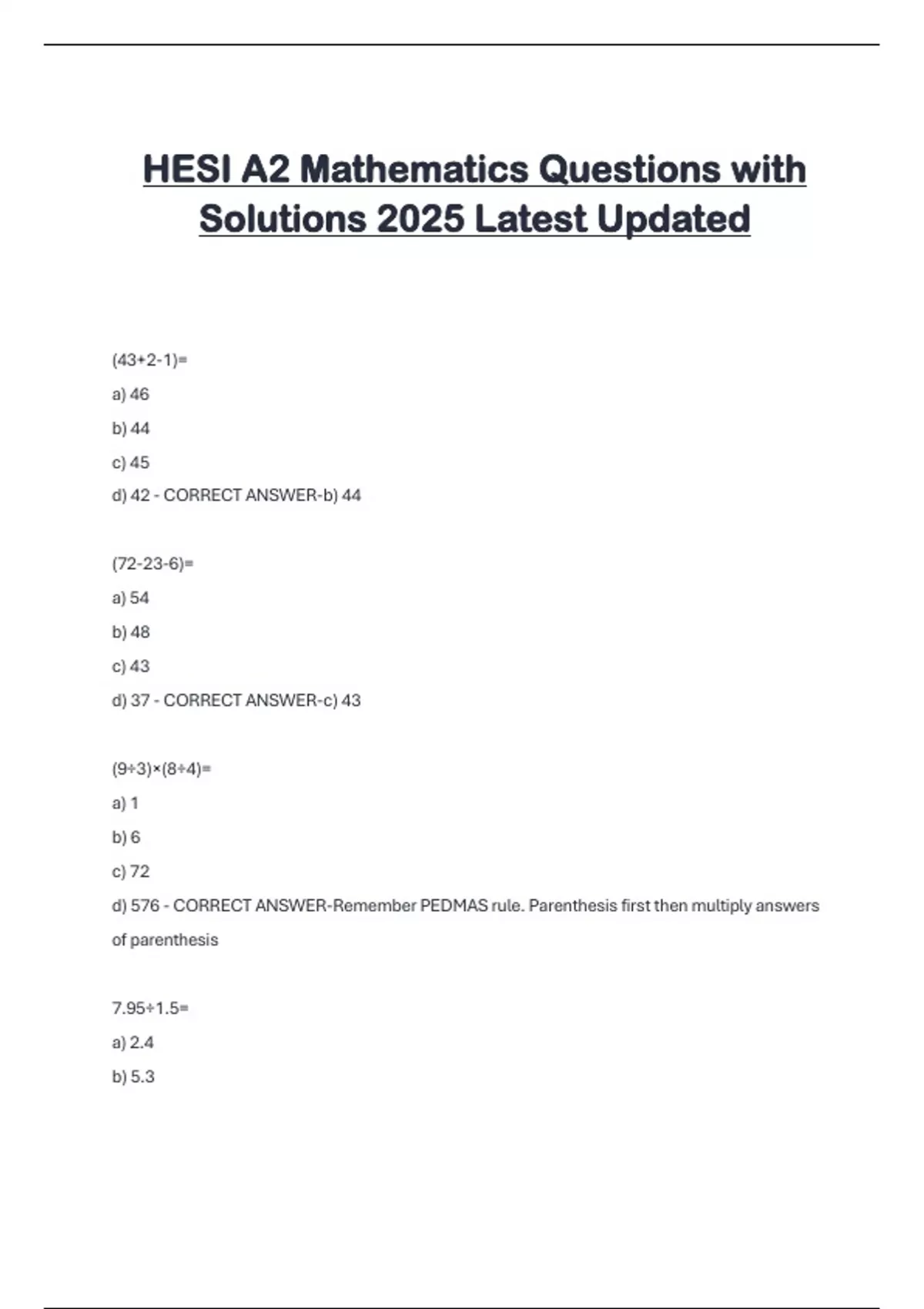 HESI A2 Mathematics Questions with Solutions 2025 Latest Updated

(43+2-1)=

a) 46

b) 44

c) 45

d) 42 - CORRECT ANSWER-b) 44

(72-23-6)=

a) 54

b) 48

c) 43

d) 37 - CORRECT ANSWER-c) 43

(9÷3)×(8÷4)=

a) 1

b) 6

c) 72

d) 576 - CORRECT ANSWER-Remember PEDMAS rule. Parenthesis first then multiply answers of parenthesis

7.95÷1.5=

a) 2.4

b) 5.3